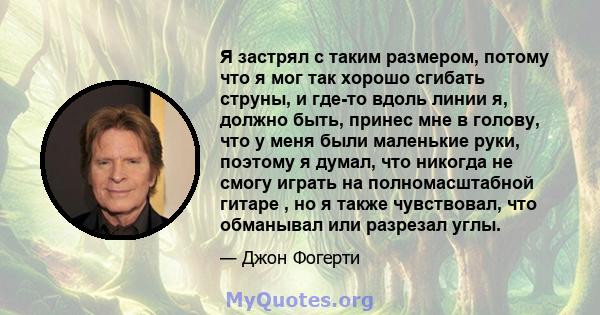 Я застрял с таким размером, потому что я мог так хорошо сгибать струны, и где-то вдоль линии я, должно быть, принес мне в голову, что у меня были маленькие руки, поэтому я думал, что никогда не смогу играть на полномасштабной гитаре , но я также чувствовал, что обманывал или разрезал углы.

— Джон Фогерти

MyQuotes.org